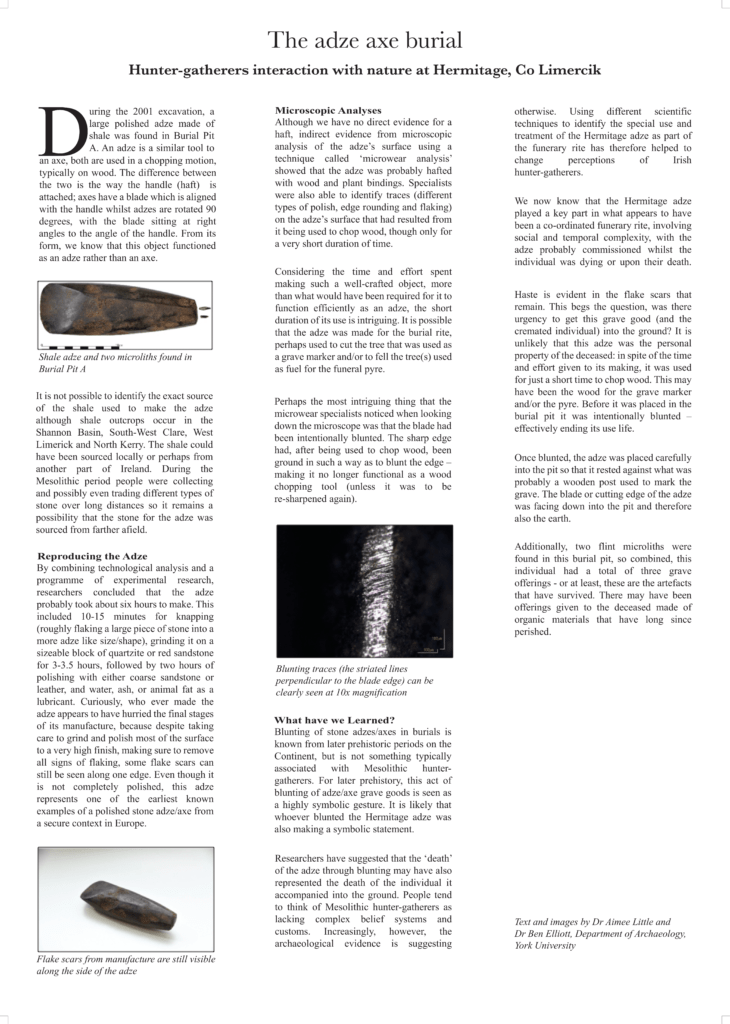 The adze axe burial

Hunter-gatherers interaction with nature at Hermitage, Co Limercik

During the 2001 excavation, a large polished adze made of shale was found in Burial Pit A. An adze is a similar tool to an axe, both are used in a chopping motion, typically on wood. The difference between the two is the way the handle (haft) is attached; axes have a blade which is aligned with the handle whilst adzes are rotated 90 degrees, with the blade sitting at right angles to the angle of the handle. From its form, we know that this object functioned as an adze rather than an axe.

Shale adze and two microliths found in Burial Pit A

It is not possible to identify the exact source of the shale used to make the adze although shale outcrops occur in the Shannon Basin, South-West Clare, West Limerick and North Kerry. The shale could have been sourced locally or perhaps from another part of Ireland. During the Mesolithic period people were collecting and possibly even trading different types of stone over long distances so it remains a possibility that the stone for the adze was sourced from farther afield.

Reproducing the Adze
By combining technological analysis and a programme of experimental research, researchers concluded that the adze probably took about six hours to make. This included 10-15 minutes for knapping (roughly flaking a large piece of stone into a more adze like size/shape), grinding it on a sizeable block of quartzite or red sandstone for 3-3.5 hours, followed by two hours of polishing with either coarse sandstone or leather, and water, ash, or animal fat as a lubricant. Curiously, who ever made the adze appears to have hurried the final stages of its manufacture, because despite taking care to grind and polish most of the surface to a very high finish, making sure to remove all signs of flaking, some flake scars can still be seen along one edge. Even though it is not completely polished, this adze represents one of the earliest known examples of a polished stone adze/axe from a secure context in Europe.

Flake scars from manufacture are still visible along the side of the adze

Microscopic Analyses
Although we have no direct evidence for a haft, indirect evidence from microscopic analysis of the adze's surface using a technique called 'microwear analysis' showed that the adze was probably hafted with wood and plant bindings. Specialists were also able to identify traces (different types of polish, edge rounding and flaking) on the adze's surface that had resulted from it being used to chop wood, though only for a very short duration of time.

Considering the time and effort spent making such a well-crafted object, more than what would have been required for it to function efficiently as an adze, the short duration of its use is intriguing. It is possible that the adze was made for the burial rite, perhaps used to cut the tree that was used as a grave marker and/or to fell the tree(s) used as fuel for the funeral pyre.

Perhaps the most intriguing thing that the microwear specialists noticed when looking down the microscope was that the blade had been intentionally blunted. The sharp edge had, after being used to chop wood, been ground in such a way as to blunt the edge – making it no longer functional as a wood chopping tool (unless it was to be re-sharpened again).

Blunting traces (the striated lines perpendicular to the blade edge) can be clearly seen at 10x magnification

What have we Learned?
Blunting of stone adzes/axes in burials is known from later prehistoric periods on the Continent, but is not something typically associated with Mesolithic hunter-gatherers. For later prehistory, this act of blunting of adze/axe grave goods is seen as a highly symbolic gesture. It is likely that whoever blunted the Hermitage adze was also making a symbolic statement.

Researchers have suggested that the 'death' of the adze through blunting may have also represented the death of the individual it accompanied into the ground. People tend to think of Mesolithic hunter-gatherers as lacking complex belief systems and customs. Increasingly, however, the archaeological evidence is suggesting otherwise. Using different scientific techniques to identify the special use and treatment of the Hermitage adze as part of the funerary rite has therefore helped to change perceptions of Irish hunter-gatherers.

We now know that the Hermitage adze played a key part in what appears to have been a co-ordinated funerary rite, involving social and temporal complexity, with the adze probably commissioned whilst the individual was dying or upon their death.

Haste is evident in the flake scars that remain. This begs the question, was there urgency to get this grave good (and the cremated individual) into the ground? It is unlikely that this adze was the personal property of the deceased: in spite of the time and effort given to its making, it was used for just a short time to chop wood. This may have been the wood for the grave marker and/or the pyre. Before it was placed in the burial pit it was intentionally blunted – effectively ending its use life.

Once blunted, the adze was placed carefully into the pit so that it rested against what was probably a wooden post used to mark the grave. The blade or cutting edge of the adze was facing down into the pit and therefore also the earth.

Additionally, two flint microliths were found in this burial pit, so combined, this individual had a total of three grave offerings - or at least, these are the artefacts that have survived. There may have been offerings given to the deceased made of organic materials that have long since perished.

Text and images by Dr Aimee Little and Dr Ben Elliott, Department of Archaeology, York University